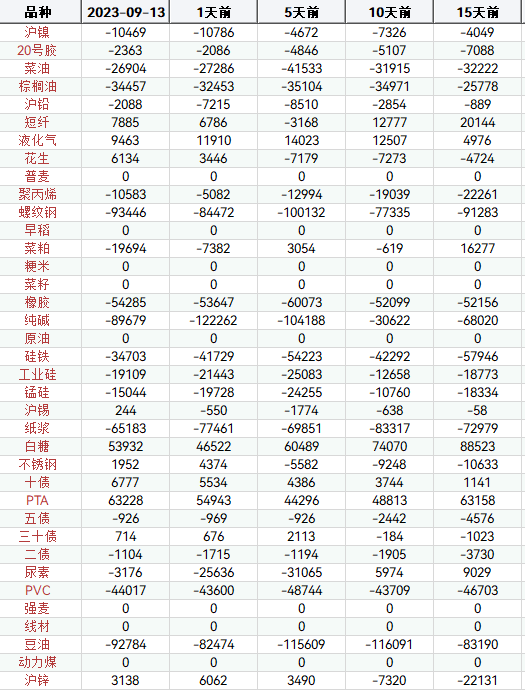 | 品种 | 2023-09-13 | 1天前 | 5天前 | 10天前 | 15天前 |
|---|---|---|---|---|---|
| 沪镍 | -10469 | -10786 | -4672 | -7326 | -4049 |
| 20号胶 | -2363 | -2086 | -4846 | -5107 | -7088 |
| 菜油 | -26904 | -27286 | -41533 | -31915 | -32222 |
| 棕榈油 | -34457 | -32453 | -35104 | -34971 | -25778 |
| 沪铅 | -2088 | -7215 | -8510 | -2854 | -889 |
| 短纤 | 7885 | 6786 | -3168 | 12777 | 20144 |
| 液化气 | 9463 | 11910 | 14023 | 12507 | 4976 |
| 花生 | 6134 | 3446 | -7179 | -7273 | -4724 |
| 普麦 | 0 | 0 | 0 | 0 | 0 |
| 聚丙烯 | -10583 | -5082 | -12994 | -19039 | -22261 |
| 螺纹钢 | -93446 | -84472 | -100132 | -77335 | -91283 |
| 早稻 | 0 | 0 | 0 | 0 | 0 |
| 菜粕 | -19694 | -7382 | 3054 | -619 | 16277 |
| 粳米 | 0 | 0 | 0 | 0 | 0 |
| 菜籽 | 0 | 0 | 0 | 0 | 0 |
| 橡胶 | -54285 | -53647 | -60073 | -52099 | -52156 |
| 纯碱 | -89679 | -122262 | -104188 | -30622 | -68020 |
| 原油 | 0 | 0 | 0 | 0 | 0 |
| 硅铁 | -34703 | -41729 | -54223 | -42292 | -57946 |
| 工业硅 | -19109 | -21443 | -25083 | -12658 | -18773 |
| 锰硅 | -15044 | -19728 | -24255 | -10760 | -18334 |
| 沪锡 | 244 | -550 | -1774 | -638 | -58 |
| 纸浆 | -65183 | -77461 | -69851 | -83317 | -72979 |
| 白糖 | 53932 | 46522 | 60489 | 74070 | 88523 |
| 不锈钢 | 1952 | 4374 | -5582 | -9248 | -10633 |
| 十债 | 6777 | 5534 | 4386 | 3744 | 1141 |
| PTA | 63228 | 54943 | 44296 | 48813 | 63158 |
| 五债 | -926 | -969 | -926 | -2442 | -4576 |
| 三十债 | 714 | 676 | 2113 | -184 | -1023 |
| 二债 | -1104 | -1715 | -1194 | -1905 | -3730 |
| 尿素 | -3176 | -25636 | -31065 | 5974 | 9029 |
| PVC | -44017 | -43600 | -48744 | -43709 | -46703 |
| 强麦 | 0 | 0 | 0 | 0 | 0 |
| 线材 | 0 | 0 | 0 | 0 | 0 |
| 豆油 | -92784 | -82474 | -115609 | -116091 | -83190 |
| 动力煤 | 0 | 0 | 0 | 0 | 0 |
| 沪锌 | 3138 | 6062 | 3490 | -7320 | -22131 |